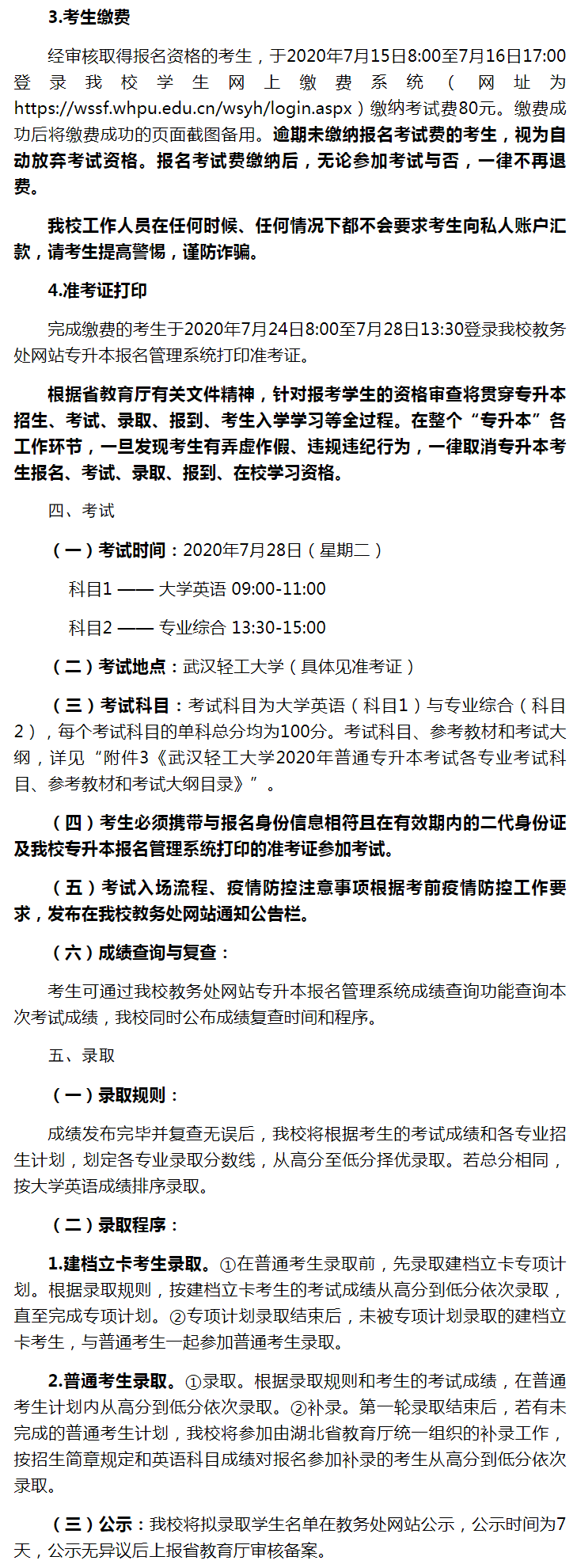 3.考生缴费

经审核取得报名资格的考生，于2020年7月15日8:00至7月16日17:00登录我校学生网上缴费系统（网址为https://wssf.whpu.edu.cn/wsyh/login.aspx）缴纳考试费80元。缴费成功后将缴费成功的页面截图备用。逾期未缴纳报名考试费的考生，视为自动放弃考试资格。报名考试费缴纳后，无论参加考试与否，一律不再退费。

我校工作人员在任何时候、任何情况下都不会要求考生向私人账户汇款，请考生提高警惕，谨防诈骗。

4.准考证打印

完成缴费的考生于2020年7月24日8:00至7月28日13:30登录我校教务处网站专升本报名管理系统打印准考证。

根据省教育厅有关文件精神，针对报考学生的资格审查将贯穿专升本招生、考试、录取、报到、考生入学学习等全过程。在整个“专升本”各工作环节，一旦发现考生有弄虚作假、违规违纪行为，一律取消专升本考生报名、考试、录取、报到、在校学习资格。

四、考试

（一）考试时间：2020年7月28日（星期二）

科目1 —— 大学英语 09:00-11:00

科目2 —— 专业综合 13:30-15:00

（二）考试地点：武汉轻工大学（具体见准考证）

（三）考试科目：考试科目为大学英语（科目1）与专业综合（科目2），每个考试科目的单科总分均为100分。考试科目、参考教材和考试大纲，详见“附件3《武汉轻工大学2020年普通专升本考试各专业考试科目、参考教材和考试大纲目录》”。

（四）考生必须携带与报名身份信息相符且在有效期内的二代身份证及我校专升本报名管理系统打印的准考证参加考试。

（五）考试入场流程、疫情防控注意事项根据考前疫情防控工作要求，发布在我校教务处网站通知公告栏。

（六）成绩查询与复查：

考生可通过我校教务处网站专升本报名管理系统成绩查询功能查询本次考试成绩，我校同时公布成绩复查时间和程序。

五、录取

（一）录取规则：

成绩发布完毕并复查无误后，我校将根据考生的考试成绩和各专业招生计划，划定各专业录取分数线，从高分至低分择优录取。若总分相同，按大学英语成绩排序录取。

（二）录取程序：

1.建档立卡考生录取。①在普通考生录取前，先录取建档立卡专项计划。根据录取规则，按建档立卡考生的考试成绩从高分到低分依次录取，直至完成专项计划。②专项计划录取结束后，未被专项计划录取的建档立卡考生，与普通考生一起参加普通考生录取。

2.普通考生录取。①录取。根据录取规则和考生的考试成绩，在普通考生计划内从高分到低分依次录取。②补录。第一轮录取结束后，若有未完成的普通考生计划，我校将参加由湖北省教育厅统一组织的补录工作，按招生简章规定和英语科目成绩对报名参加补录的考生从高分到低分依次录取。

（三）公示：我校将拟录取学生名单在教务处网站公示，公示时间为7天，公示无异议后上报省教育厅审核备案。